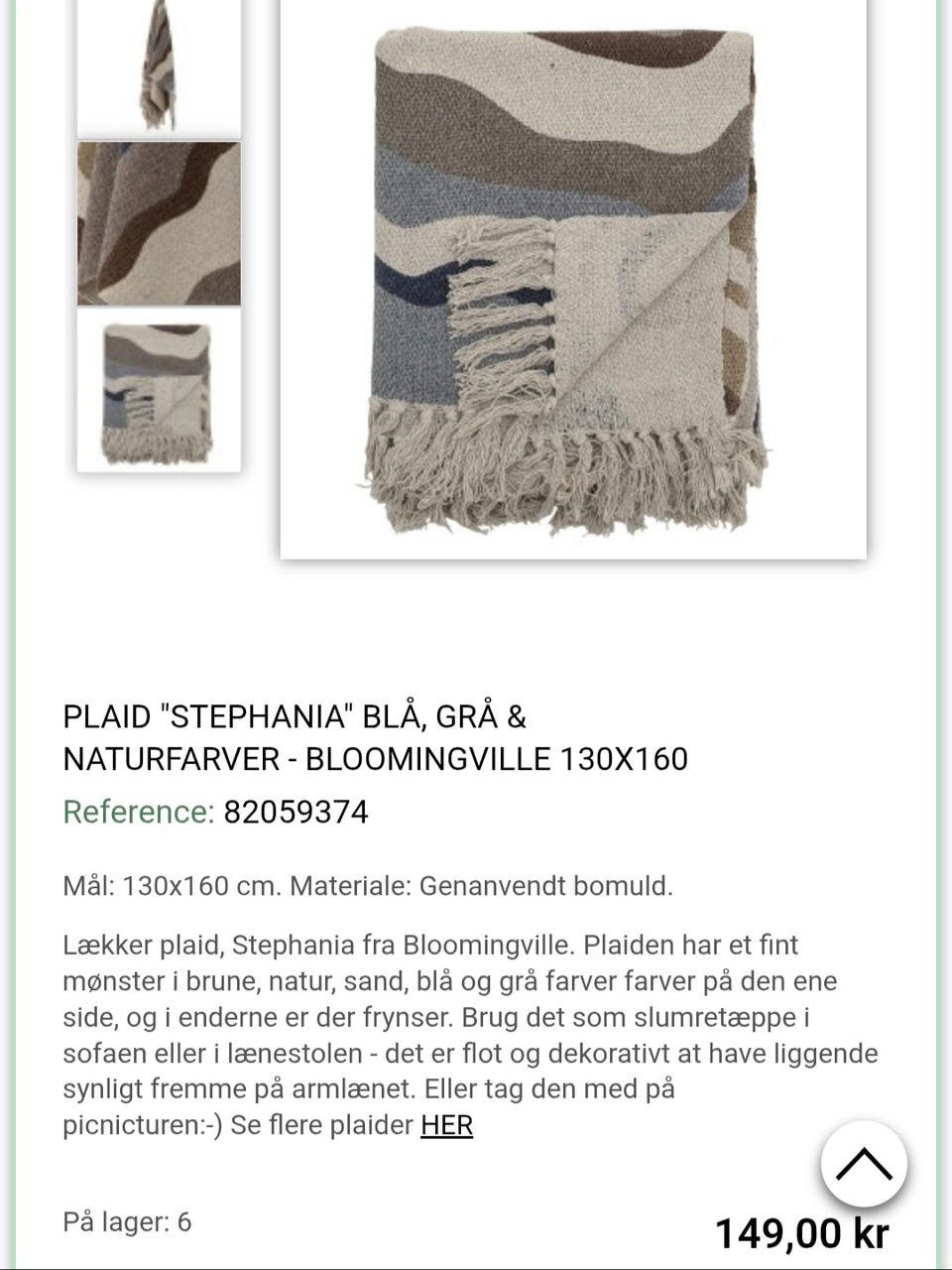 PLAID "STEPHANIA" BLÅ, GRÅ & NATURFARVER - BLOOMINGVILLE 130X160

Reference: 82059374

Mål: 130x160 cm. Materiale: Genanvendt bomuld.

Lækker plaid, Stephania fra Bloomingville. Plaiden har et fint mønster i brune, natur, sand, blå og grå farver farver på den ene side, og i enderne er der frynser. Brug det som slumretæppe i sofaen eller i lænestolen - det er flot og dekorativt at have liggende synligt fremme på armlænet. Eller tag den med på picnicturen:-) Se flere plaider HER

På lager: 6

149,00 kr